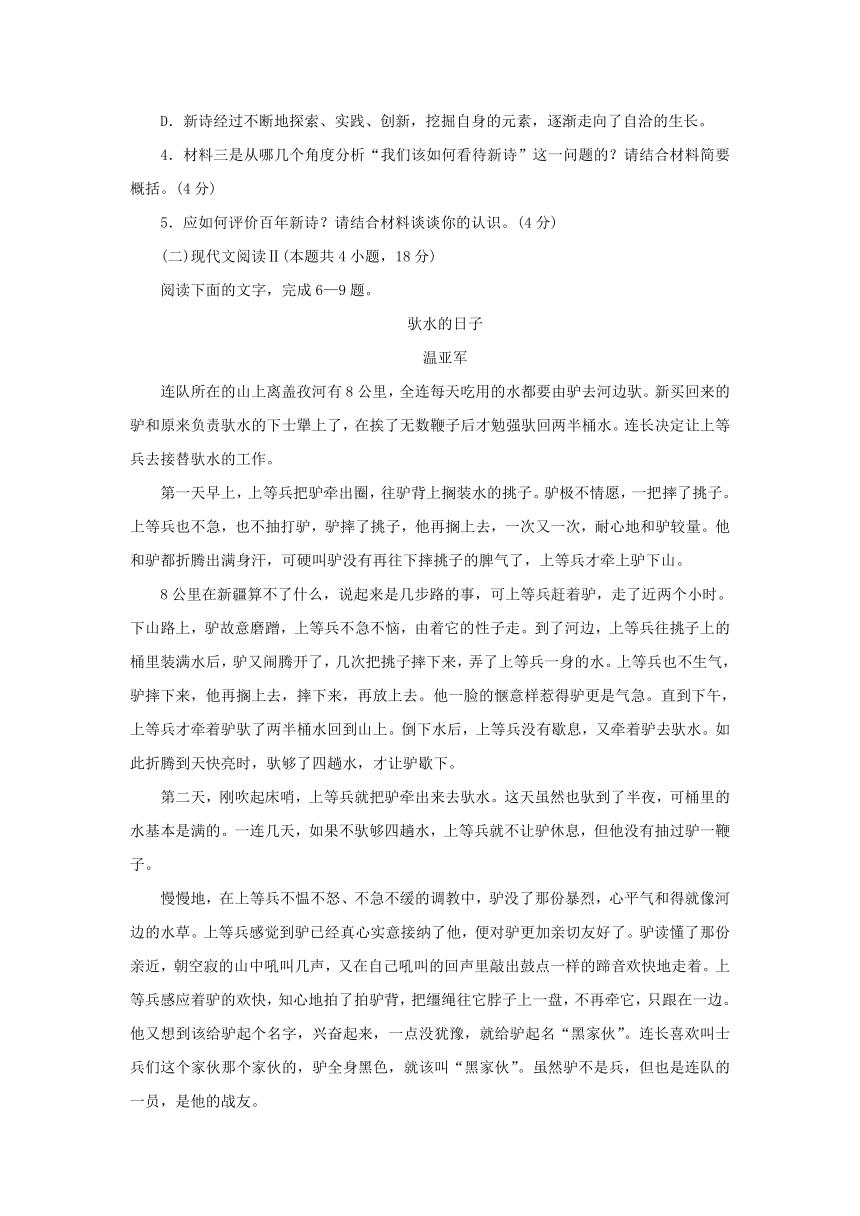 D．新诗经过不断地探索、实践、创新，挖掘自身的元素，逐渐走向了自洽的生长。

4．材料三是从哪几个角度分析“我们该如何看待新诗”这一问题的？请结合材料简要概括。(4分)

5．应如何评价百年新诗？请结合材料谈谈你的认识。(4分)

(二)现代文阅读Ⅱ(本题共4小题，18分)

阅读下面的文字，完成6—9题。

驮水的日子

温亚军

连队所在的山上离盖孜河有8公里，全连每天吃用的水都要由驴去河边驮。新买回来的驴和原来负责驮水的下士犟上了，在挨了无数鞭子后才勉强驮回两半桶水。连长决定让上等兵去接替驮水的工作。

第一天早上，上等兵把驴牵出圈，往驴背上搁装水的挑子。驴极不情愿，一把摔了挑子。上等兵也不急，也不抽打驴，驴摔了挑子，他再搁上去，一次又一次，耐心地和驴较量。他和驴都折腾出满身汗，可硬叫驴没有再往下摔挑子的脾气了，上等兵才牵上驴下山。

8公里在新疆算不了什么，说起来是几步路的事，可上等兵赶着驴，走了近两个小时。下山路上，驴故意磨蹭，上等兵不急不恼，由着它的性子走。到了河边，上等兵往挑子上的桶里装满水后，驴又闹腾开了，几次把挑子摔下来，弄了上等兵一身的水。上等兵也不生气，驴摔下来，他再搁上去，摔下来，再放上去。他一脸的惬意样惹得驴更是气急。直到下午，上等兵才牵着驴驮了两半桶水回到山上。倒下水后，上等兵没有歇息，又牵着驴去驮水。如此折腾到天快亮时，驮够了四趟水，才让驴歇下。

第二天，刚吹起床哨，上等兵就把驴牵出来去驮水。这天虽然也驮到了半夜，可桶里的水基本是满的。一连几天，如果不驮够四趟水，上等兵就不让驴休息，但他没有抽过驴一鞭子。

慢慢地，在上等兵不愠不怒、不急不缓的调教中，驴没了那份暴烈，心平气和得就像河边的水草。上等兵感觉到驴已经真心实意接纳了他，便对驴更加亲切友好了。驴读懂了那份亲近，朝空寂的山中吼叫几声，又在自己吼叫的回声里敲出鼓点一样的蹄音欢快地走着。上等兵感应着驴的欢快，知心地拍了拍驴背，把缰绳往它脖子上一盘，不再牵它，只跟在一边。他又想到该给驴起个名字，兴奋起来，一点没犹豫，就给驴起名“黑家伙”。连长喜欢叫士兵们这个家伙那个家伙的，驴全身黑色，就该叫“黑家伙”。虽然驴不是兵，但也是连队的一员，是他的战友。